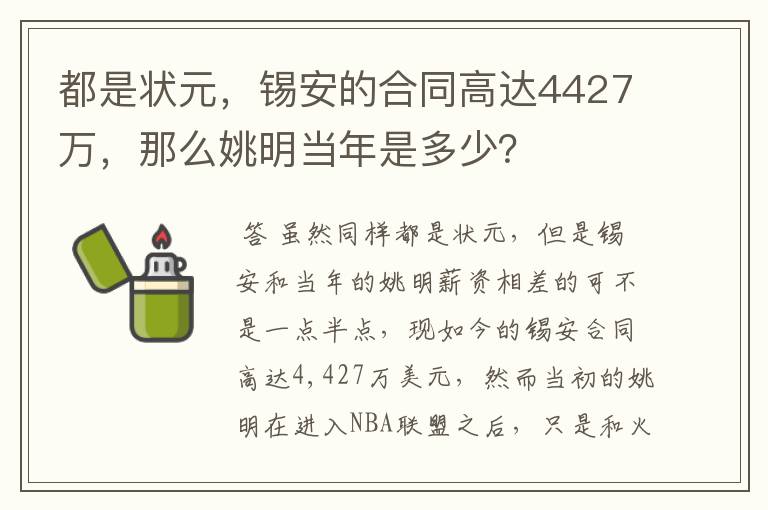 都是状元，锡安的合同高达4427万，那么姚明当年是多少？

答 虽然同样都是状元，但是锡安和当年的姚明薪资相差的可不是一点半点，现如今的锡安合同高达4,427万美元，然而当初的姚明在进入NBA联盟之后，只是和火